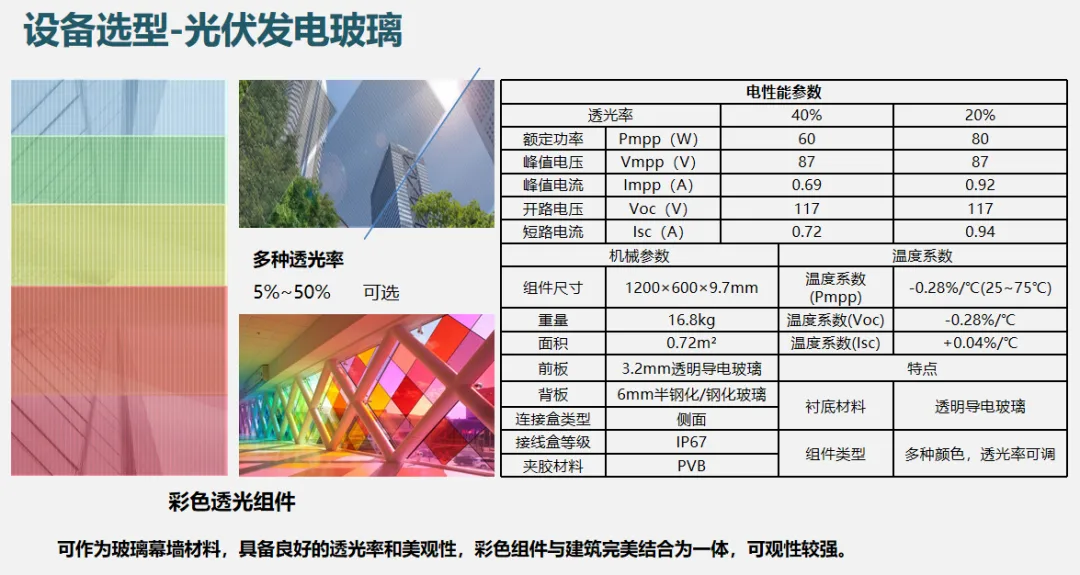 设备选型-光伏发电玻璃

多种透光率

5%~50%　可选

彩色透光组件

| 电性能参数 | | | |
|---|---|---|---|
| 透光率 | | 40% | 20% |
| 额定功率 | Pmpp（W） | 60 | 80 |
| 峰值电压 | Vmpp（V） | 87 | 87 |
| 峰值电流 | Impp（A） | 0.69 | 0.92 |
| 开路电压 | Voc（V） | 117 | 117 |
| 短路电流 | Isc（A） | 0.72 | 0.94 |
| 机械参数 | | 温度系数 | |
| 组件尺寸 | 1200×600×9.7mm | 温度系数(Pmpp) | -0.28%/℃(25~75℃) |
| 重量 | 16.8kg | 温度系数(Voc) | -0.28%/℃ |
| 面积 | 0.72m² | 温度系数(Isc) | +0.04%/℃ |
| 前板 | 3.2mm透明导电玻璃 | 特点 | |
| 背板 | 6mm半钢化/钢化玻璃 | 衬底材料 | 透明导电玻璃 |
| 连接盒类型 | 侧面 | | |
| 接线盒等级 | IP67 | 组件类型 | 多种颜色，透光率可调 |
| 夹胶材料 | PVB | | |

可作为玻璃幕墙材料，具备良好的透光率和美观性，彩色组件与建筑完美结合为一体，可观性较强。